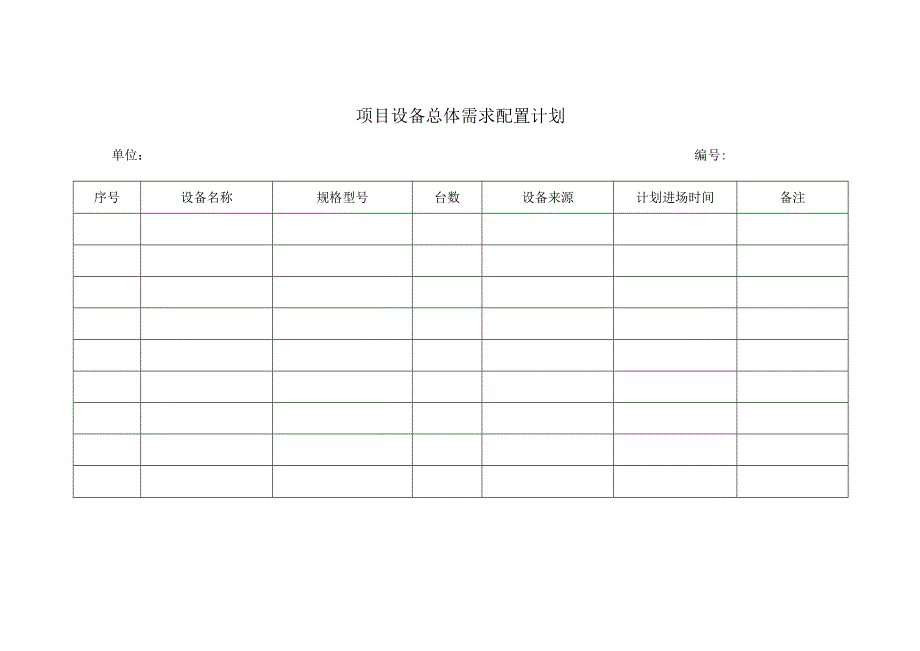 项目设备总体需求配置计划

单位：

编号：

| 序号 | 设备名称 | 规格型号 | 台数 | 设备来源 | 计划进场时间 | 备注 |
|---|---|---|---|---|---|---|
| | | | | | | |
| | | | | | | |
| | | | | | | |
| | | | | | | |
| | | | | | | |
| | | | | | | |
| | | | | | | |
| | | | | | | |
| | | | | | | |